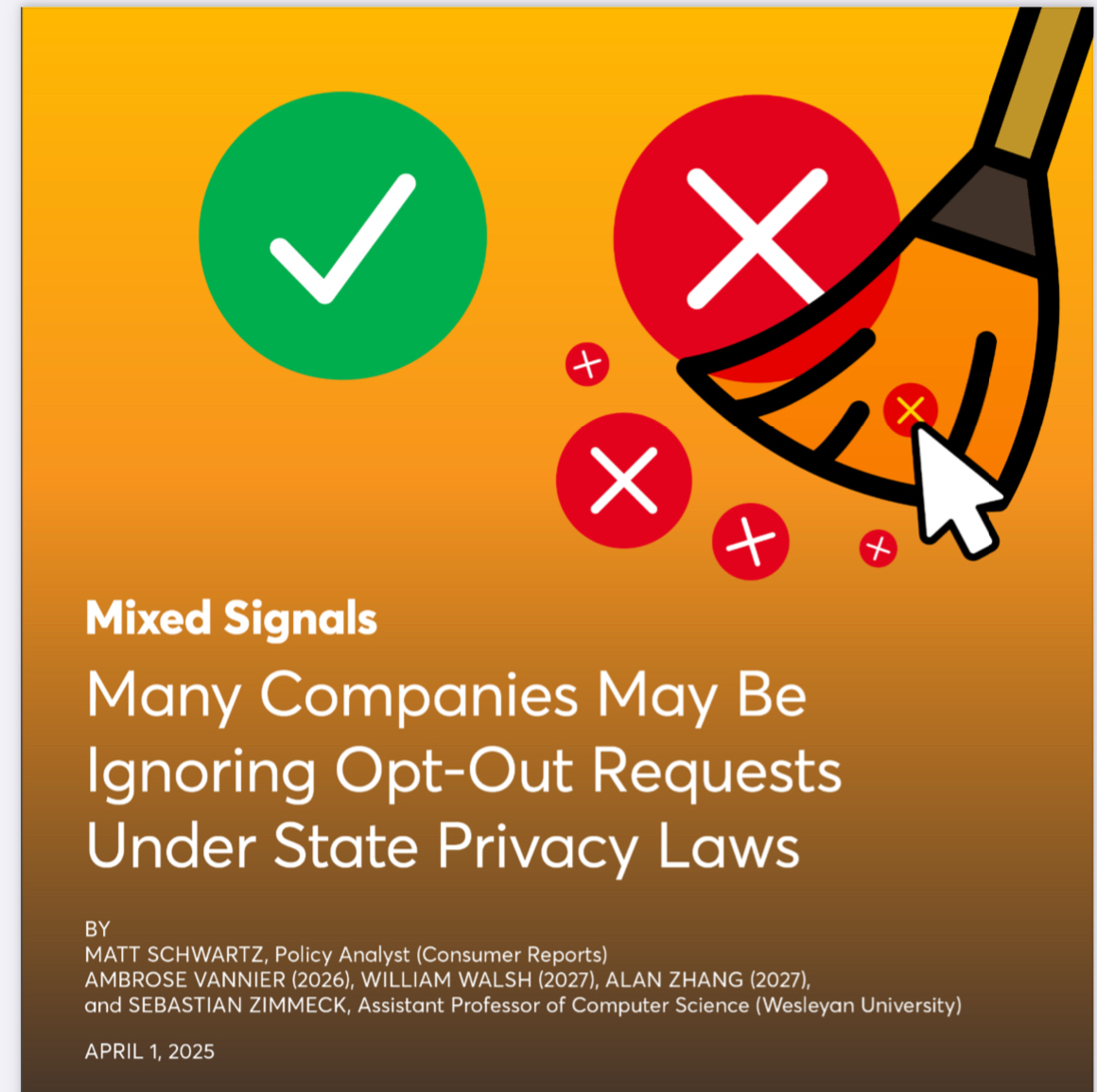 Mixed Signals

Many Companies May Be Ignoring Opt-Out Requests Under State Privacy Laws

BY
MATT SCHWARTZ, Policy Analyst (Consumer Reports)
AMBROSE VANNIER (2026), WILLIAM WALSH (2027), ALAN ZHANG (2027),
and SEBASTIAN ZIMMECK, Assistant Professor of Computer Science (Wesleyan University)

APRIL 1, 2025